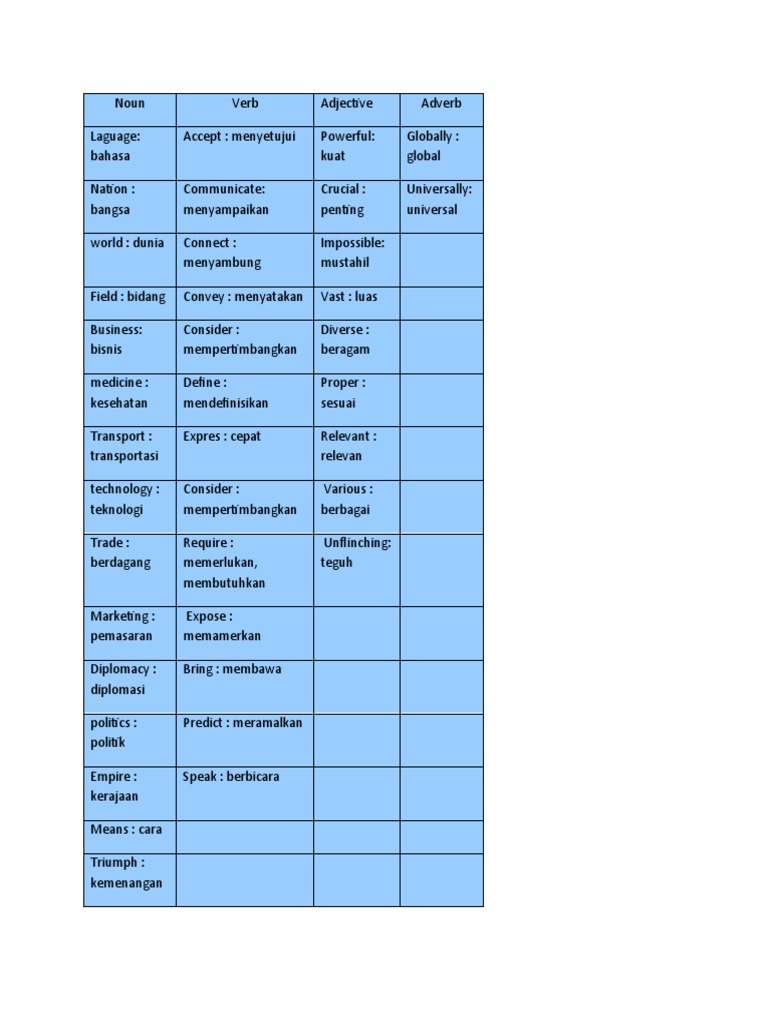 | Noun | Verb | Adjective | Adverb |
|---|---|---|---|
| Laguage: bahasa | Accept : menyetujui | Powerful: kuat | Globally : global |
| Nation : bangsa | Communicate: menyampaikan | Crucial : penting | Universally: universal |
| world : dunia | Connect : menyambung | Impossible: mustahil | |
| Field : bidang | Convey : menyatakan | Vast : luas | |
| Business: bisnis | Consider : mempertimbangkan | Diverse : beragam | |
| medicine : kesehatan | Define : mendefinisikan | Proper : sesuai | |
| Transport : transportasi | Expres : cepat | Relevant : relevan | |
| technology : teknologi | Consider : mempertimbangkan | Various : berbagai | |
| Trade : berdagang | Require : memerlukan, membutuhkan | Unflinching: teguh | |
| Marketing : pemasaran | Expose : memamerkan | | |
| Diplomacy : diplomasi | Bring : membawa | | |
| politics : politik | Predict : meramalkan | | |
| Empire : kerajaan | Speak : berbicara | | |
| Means : cara | | | |
| Triumph : kemenangan | | | |